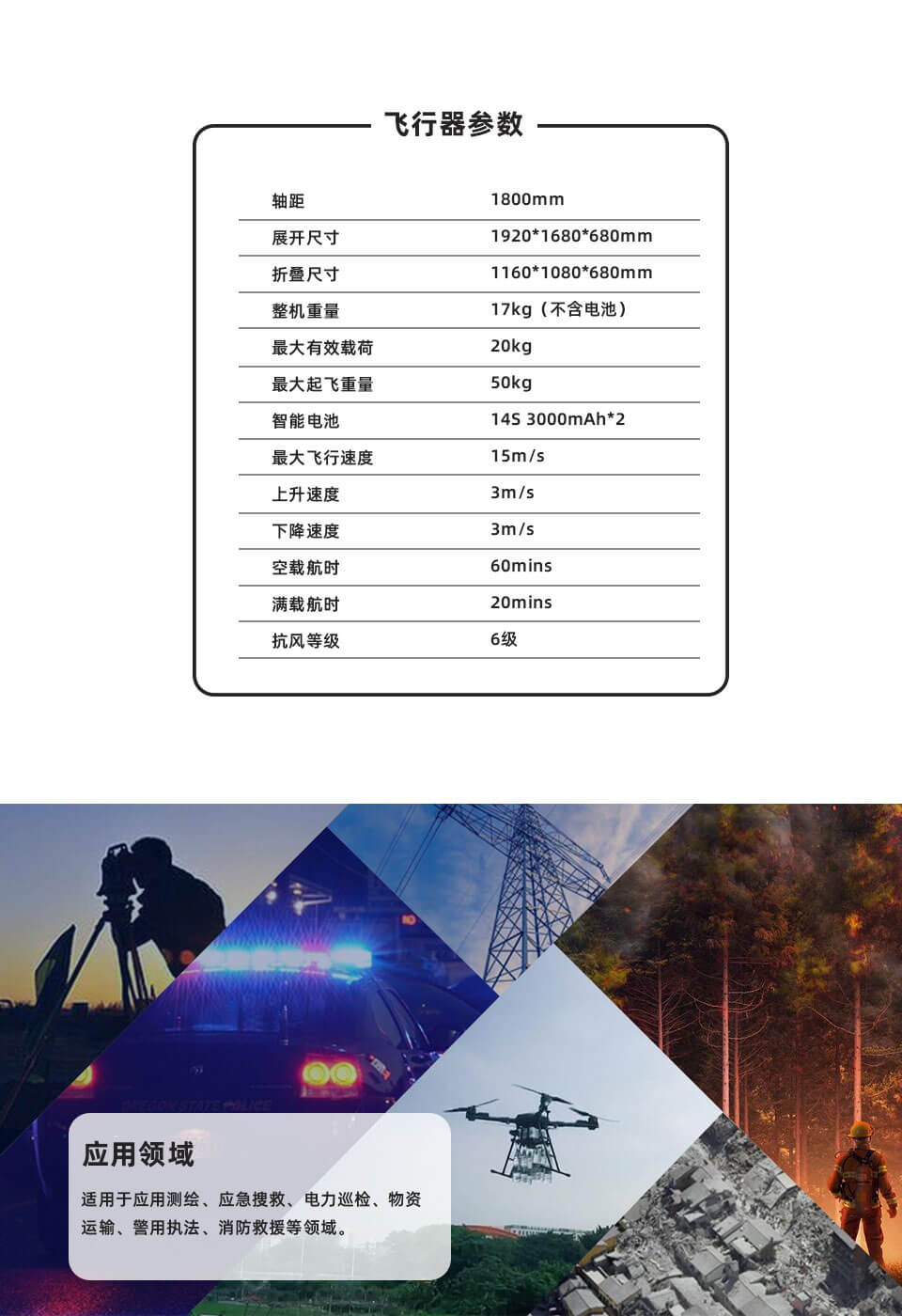 飞行器参数

轴距 1800mm

展开尺寸 1920*1680*680mm

折叠尺寸 1160*1080*680mm

整机重量 17kg（不含电池）

最大有效载荷 20kg

最大起飞重量 50kg

智能电池 14S 3000mAh*2

最大飞行速度 15m/s

上升速度 3m/s

下降速度 3m/s

空载航时 60mins

满载航时 20mins

抗风等级 6级

应用领域

适用于应用测绘、应急搜救、电力巡检、物资运输、警用执法、消防救援等领域。